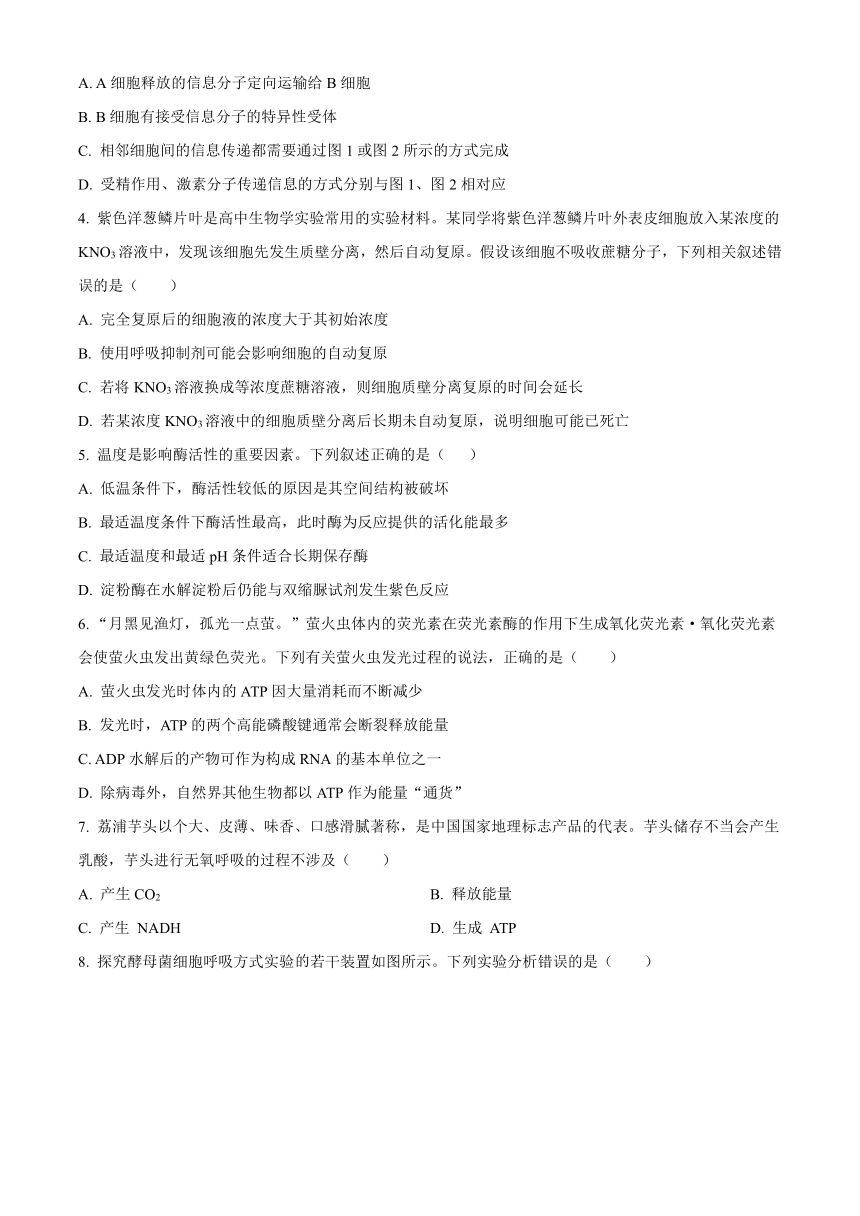 A. A 细胞释放的信息分子定向运输给 B 细胞

B. B 细胞有接受信息分子的特异性受体

C. 相邻细胞间的信息传递都需要通过图 1 或图 2 所示的方式完成

D. 受精作用、激素分子传递信息的方式分别与图 1、图 2 相对应

4. 紫色洋葱鳞片叶是高中生物学实验常用的实验材料。某同学将紫色洋葱鳞片叶外表皮细胞放入某浓度的 $KNO_3$ 溶液中，发现该细胞先发生质壁分离，然后自动复原。假设该细胞不吸收蔗糖分子，下列相关叙述错误的是（　　）

A. 完全复原后的细胞液的浓度大于其初始浓度

B. 使用呼吸抑制剂可能会影响细胞的自动复原

C. 若将 $KNO_3$ 溶液换成等浓度蔗糖溶液，则细胞质壁分离复原的时间会延长

D. 若某浓度 $KNO_3$ 溶液中的细胞质壁分离后长期未自动复原，说明细胞可能已死亡

5. 温度是影响酶活性的重要因素。下列叙述正确的是（　　）

A. 低温条件下，酶活性较低的原因是其空间结构被破坏

B. 最适温度条件下酶活性最高，此时酶为反应提供的活化能最多

C. 最适温度和最适 pH 条件适合长期保存酶

D. 淀粉酶在水解淀粉后仍能与双缩脲试剂发生紫色反应

6. “月黑见渔灯，孤光一点萤。”萤火虫体内的荧光素在荧光素酶的作用下生成氧化荧光素·氧化荧光素会使萤火虫发出黄绿色荧光。下列有关萤火虫发光过程的说法，正确的是（　　）

A. 萤火虫发光时体内的 ATP 因大量消耗而不断减少

B. 发光时，ATP 的两个高能磷酸键通常会断裂释放能量

C. ADP 水解后的产物可作为构成 RNA 的基本单位之一

D. 除病毒外，自然界其他生物都以 ATP 作为能量“通货”

7. 荔浦芋头以个大、皮薄、味香、口感滑腻著称，是中国国家地理标志产品的代表。芋头储存不当会产生乳酸，芋头进行无氧呼吸的过程不涉及（　　）

A. 产生 $CO_2$

B. 释放能量

C. 产生 NADH

D. 生成 ATP

8. 探究酵母菌细胞呼吸方式实验的若干装置如图所示。下列实验分析错误的是（　　）